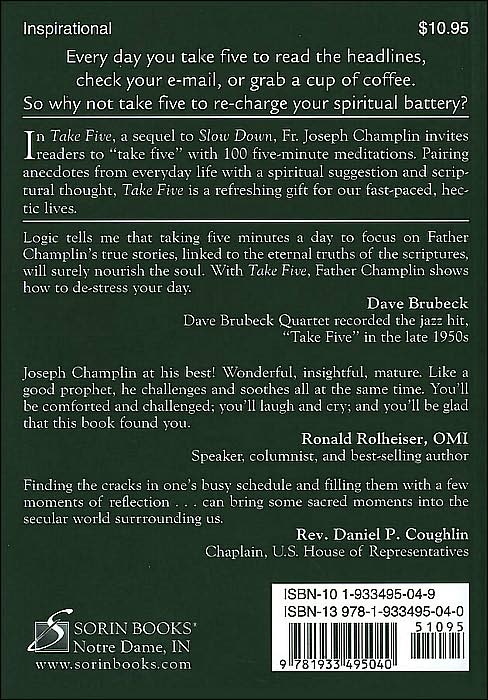 Inspirational

$10.95

Every day you take five to read the headlines, check your e-mail, or grab a cup of coffee. So why not take five to re-charge your spiritual battery?

In Take Five, a sequel to Slow Down, Fr. Joseph Champlin invites readers to "take five" with 100 five-minute meditations. Pairing anecdotes from everyday life with a spiritual suggestion and scriptural thought, Take Five is a refreshing gift for our fast-paced, hectic lives.

Logic tells me that taking five minutes a day to focus on Father Champlin's true stories, linked to the eternal truths of the scriptures, will surely nourish the soul. With Take Five, Father Champlin shows how to de-stress your day.

Dave Brubeck
Dave Brubeck Quartet recorded the jazz hit, "Take Five" in the late 1950s

Joseph Champlin at his best! Wonderful, insightful, mature. Like a good prophet, he challenges and soothes all at the same time. You'll be comforted and challenged; you'll laugh and cry; and you'll be glad that this book found you.

Ronald Rolheiser, OMI
Speaker, columnist, and best-selling author

Finding the cracks in one's busy schedule and filling them with a few moments of reflection . . . can bring some sacred moments into the secular world surrrounding us.

Rev. Daniel P. Coughlin
Chaplain, U.S. House of Representatives

SORIN BOOKS®
Notre Dame, IN
www.sorinbooks.com

ISBN-10 1-933495-04-9
ISBN-13 978-1-933495-04-0
51095
9 781933 495040